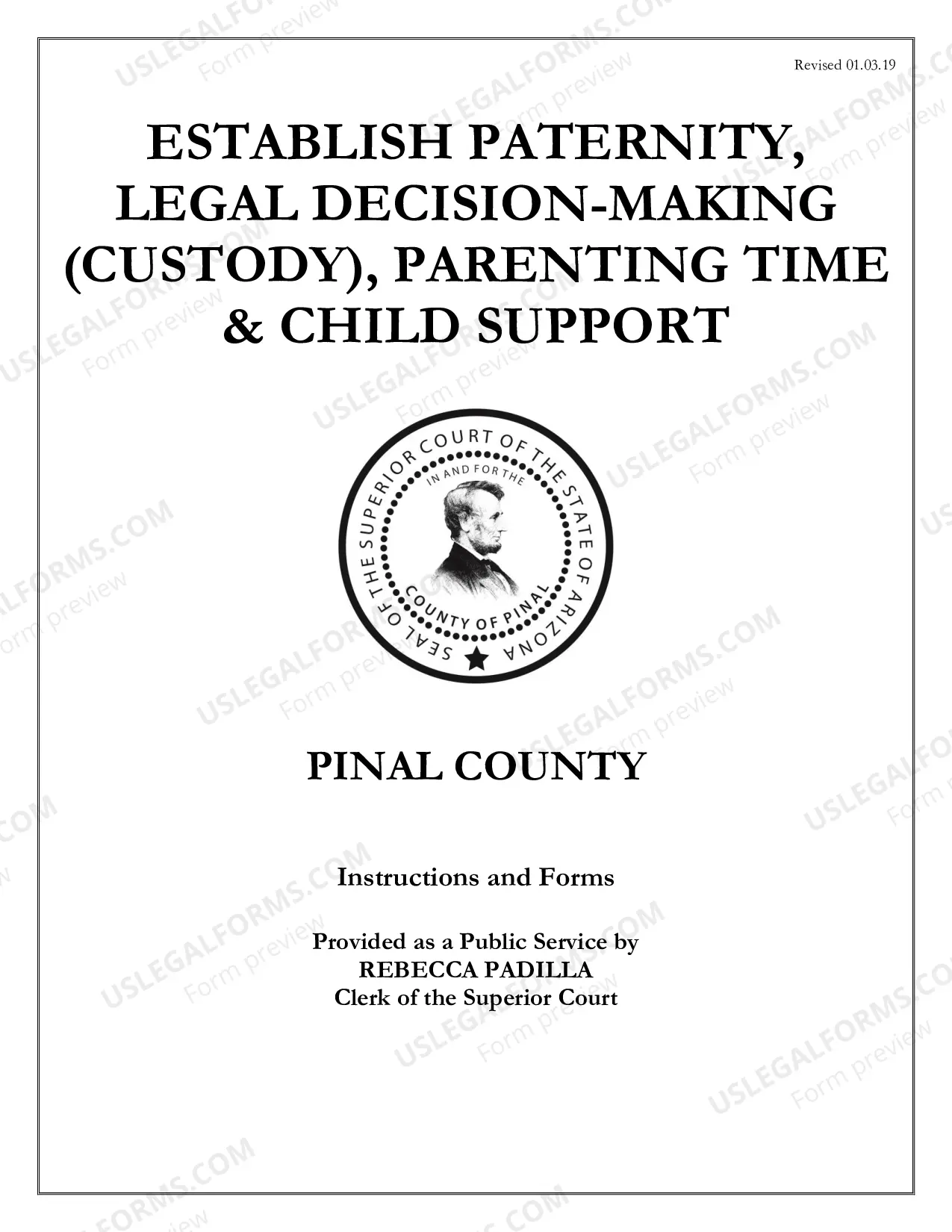 Revised 01.03.19

ESTABLISH PATERNITY, LEGAL DECISION-MAKING (CUSTODY), PARENTING TIME & CHILD SUPPORT

SEAL OF THE SUPERIOR COURT OF THE STATE OF ARIZONA
IN AND FOR THE
COUNTY OF PINAL

PINAL COUNTY

Instructions and Forms

Provided as a Public Service by
REBECCA PADILLA
Clerk of the Superior Court

USLEGALFORMS.COM Form preview